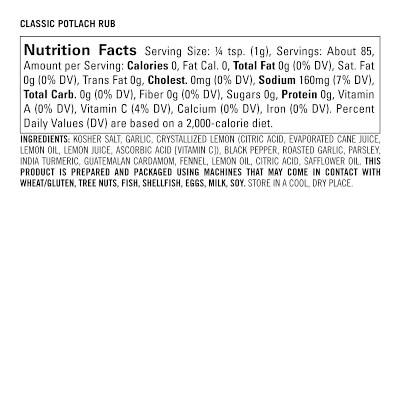 CLASSIC POTLACH RUB

Nutrition Facts Serving Size: ¼ tsp. (1g), Servings: About 85, Amount per Serving: Calories 0, Fat Cal. 0, Total Fat 0g (0% DV), Sat. Fat 0g (0% DV), Trans Fat 0g, Cholest. 0mg (0% DV), Sodium 160mg (7% DV), Total Carb. 0g (0% DV), Fiber 0g (0% DV), Sugars 0g, Protein 0g, Vitamin A (0% DV), Vitamin C (4% DV), Calcium (0% DV), Iron (0% DV). Percent Daily Values (DV) are based on a 2,000-calorie diet.

INGREDIENTS: KOSHER SALT, GARLIC, CRYSTALLIZED LEMON (CITRIC ACID, EVAPORATED CANE JUICE, LEMON OIL, LEMON JUICE, ASCORBIC ACID [VITAMIN C]), BLACK PEPPER, ROASTED GARLIC, PARSLEY, INDIA TURMERIC, GUATEMALAN CARDAMOM, FENNEL, LEMON OIL, CITRIC ACID, SAFFLOWER OIL. THIS PRODUCT IS PREPARED AND PACKAGED USING MACHINES THAT MAY COME IN CONTACT WITH WHEAT/GLUTEN, TREE NUTS, FISH, SHELLFISH, EGGS, MILK, SOY. STORE IN A COOL, DRY PLACE.